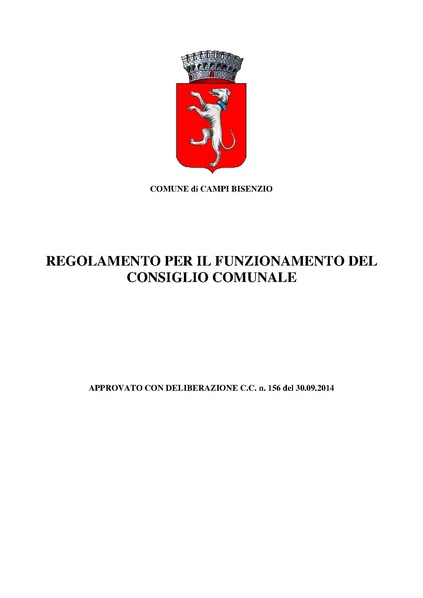 COMUNE di CAMPI BISENZIO

REGOLAMENTO PER IL FUNZIONAMENTO DEL CONSIGLIO COMUNALE

APPROVATO CON DELIBERAZIONE C.C. n. 156 del 30.09.2014